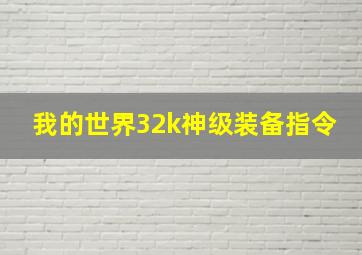 我的世界32k神级装备指令